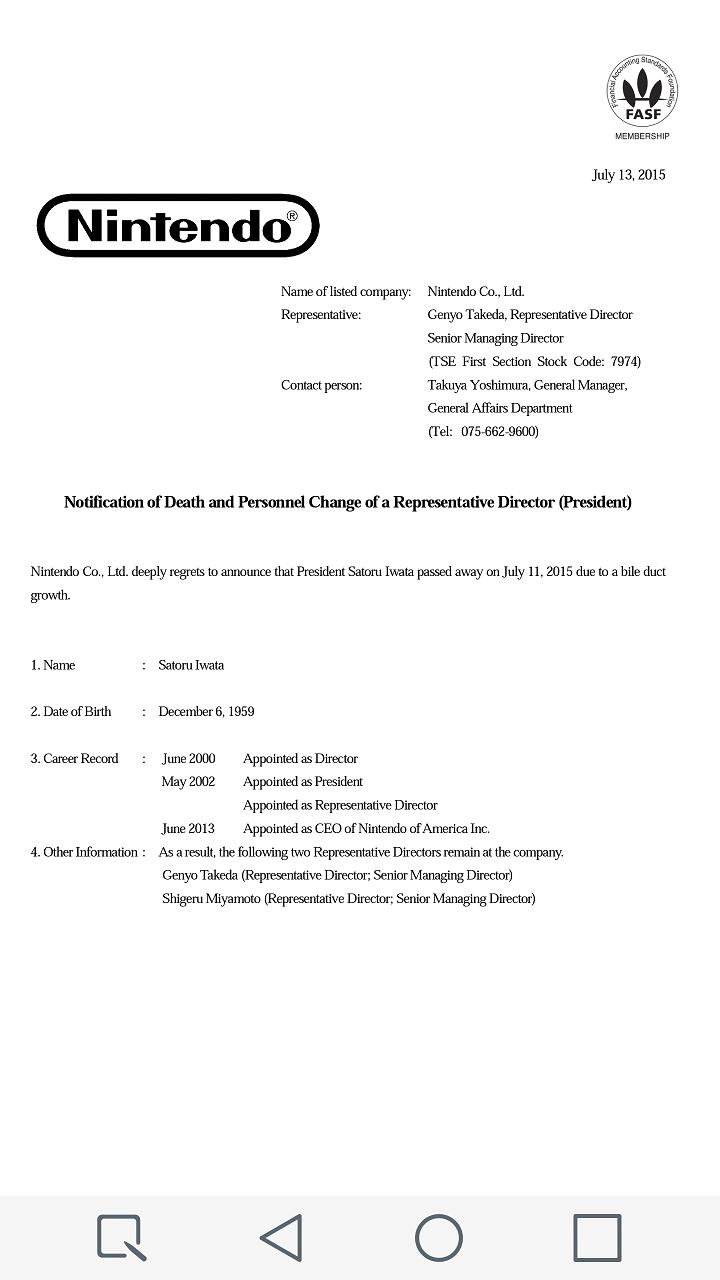 Financial Accounting Standards Foundation
FASF
MEMBERSHIP

July 13, 2015

Nintendo®

Name of listed company: Nintendo Co., Ltd.
Representative: Genyo Takeda, Representative Director
Senior Managing Director
(TSE First Section Stock Code: 7974)
Contact person: Takuya Yoshimura, General Manager,
General Affairs Department
(Tel: 075-662-9600)

Notification of Death and Personnel Change of a Representative Director (President)

Nintendo Co., Ltd. deeply regrets to announce that President Satoru Iwata passed away on July 11, 2015 due to a bile duct growth.

1. Name : Satoru Iwata

2. Date of Birth : December 6, 1959

3. Career Record : June 2000 Appointed as Director
May 2002 Appointed as President
Appointed as Representative Director
June 2013 Appointed as CEO of Nintendo of America Inc.
4. Other Information : As a result, the following two Representative Directors remain at the company.
Genyo Takeda (Representative Director; Senior Managing Director)
Shigeru Miyamoto (Representative Director; Senior Managing Director)